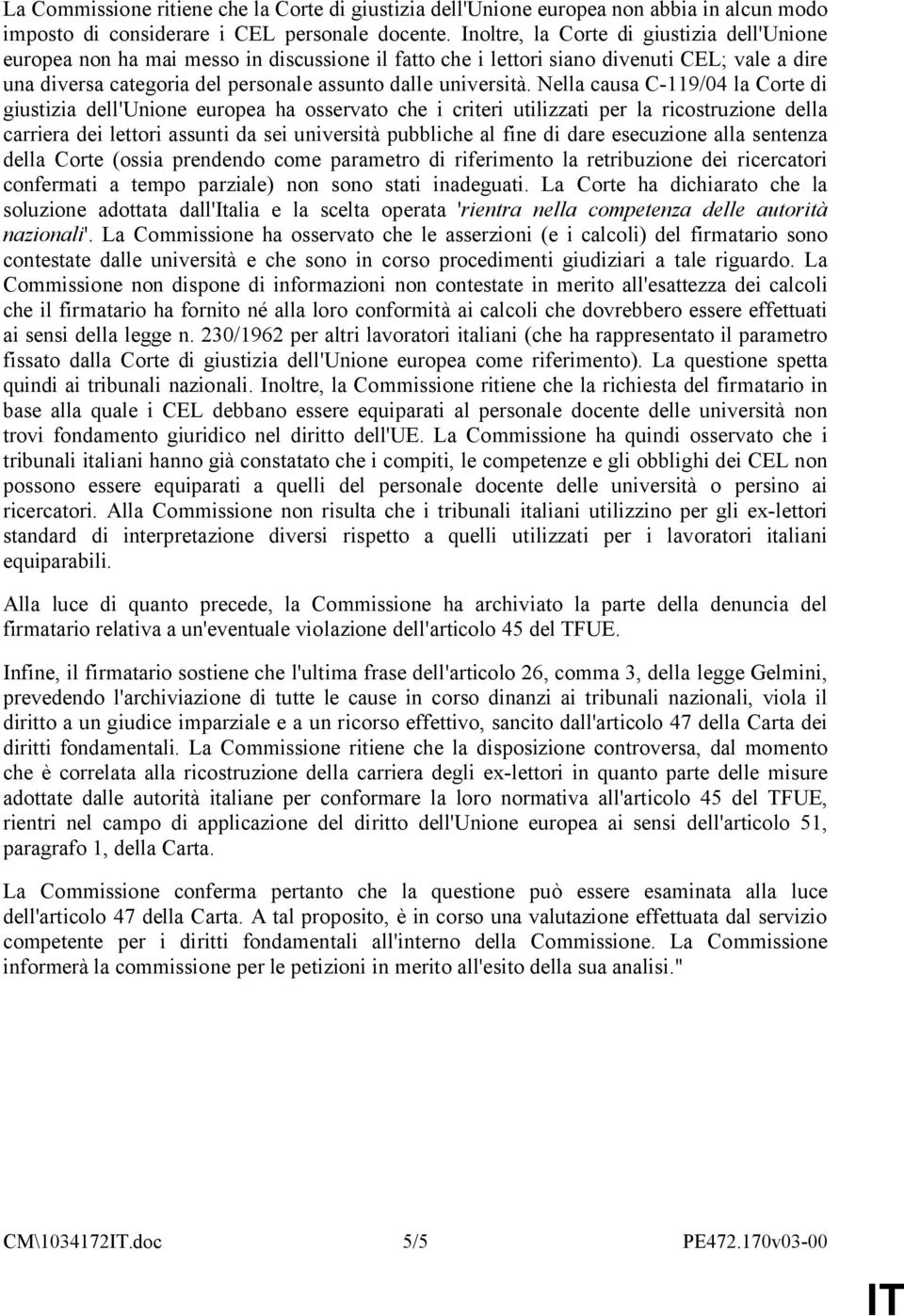 La Commissione ritiene che la Corte di giustizia dell'Unione europea non abbia in alcun modo imposto di considerare i CEL personale docente. Inoltre, la Corte di giustizia dell'Unione europea non ha mai messo in discussione il fatto che i lettori siano divenuti CEL; vale a dire una diversa categoria del personale assunto dalle università. Nella causa C-119/04 la Corte di giustizia dell'Unione europea ha osservato che i criteri utilizzati per la ricostruzione della carriera dei lettori assunti da sei università pubbliche al fine di dare esecuzione alla sentenza della Corte (ossia prendendo come parametro di riferimento la retribuzione dei ricercatori confermati a tempo parziale) non sono stati inadeguati. La Corte ha dichiarato che la soluzione adottata dall'Italia e la scelta operata 'rientra nella competenza delle autorità nazionali'. La Commissione ha osservato che le asserzioni (e i calcoli) del firmatario sono contestate dalle università e che sono in corso procedimenti giudiziari a tale riguardo. La Commissione non dispone di informazioni non contestate in merito all'esattezza dei calcoli che il firmatario ha fornito né alla loro conformità ai calcoli che dovrebbero essere effettuati ai sensi della legge n. 230/1962 per altri lavoratori italiani (che ha rappresentato il parametro fissato dalla Corte di giustizia dell'Unione europea come riferimento). La questione spetta quindi ai tribunali nazionali. Inoltre, la Commissione ritiene che la richiesta del firmatario in base alla quale i CEL debbano essere equiparati al personale docente delle università non trovi fondamento giuridico nel diritto dell'UE. La Commissione ha quindi osservato che i tribunali italiani hanno già constatato che i compiti, le competenze e gli obblighi dei CEL non possono essere equiparati a quelli del personale docente delle università o persino ai ricercatori. Alla Commissione non risulta che i tribunali italiani utilizzino per gli ex-lettori standard di interpretazione diversi rispetto a quelli utilizzati per i lavoratori italiani equiparabili.

Alla luce di quanto precede, la Commissione ha archiviato la parte della denuncia del firmatario relativa a un'eventuale violazione dell'articolo 45 del TFUE.

Infine, il firmatario sostiene che l'ultima frase dell'articolo 26, comma 3, della legge Gelmini, prevedendo l'archiviazione di tutte le cause in corso dinanzi ai tribunali nazionali, viola il diritto a un giudice imparziale e a un ricorso effettivo, sancito dall'articolo 47 della Carta dei diritti fondamentali. La Commissione ritiene che la disposizione controversa, dal momento che è correlata alla ricostruzione della carriera degli ex-lettori in quanto parte delle misure adottate dalle autorità italiane per conformare la loro normativa all'articolo 45 del TFUE, rientri nel campo di applicazione del diritto dell'Unione europea ai sensi dell'articolo 51, paragrafo 1, della Carta.

La Commissione conferma pertanto che la questione può essere esaminata alla luce dell'articolo 47 della Carta. A tal proposito, è in corso una valutazione effettuata dal servizio competente per i diritti fondamentali all'interno della Commissione. La Commissione informerà la commissione per le petizioni in merito all'esito della sua analisi."

CM\1034172IT.doc 5/5 PE472.170v03-00

IT